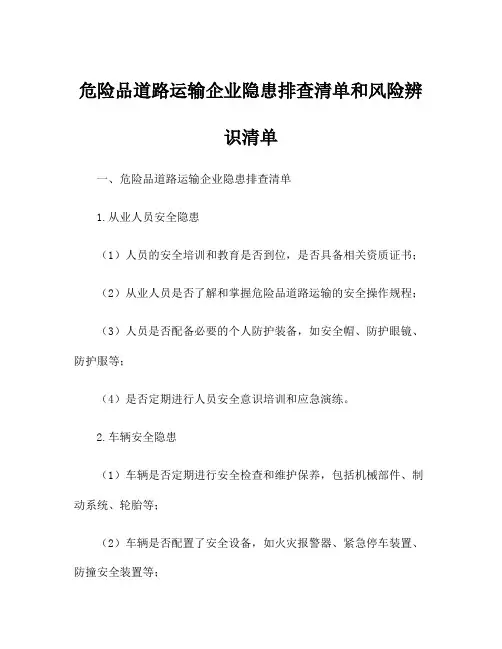 危险品道路运输企业隐患排查清单和风险辨识清单

一、危险品道路运输企业隐患排查清单

1.从业人员安全隐患

（1）人员的安全培训和教育是否到位，是否具备相关资质证书；

（2）从业人员是否了解和掌握危险品道路运输的安全操作规程；

（3）人员是否配备必要的个人防护装备，如安全帽、防护眼镜、防护服等；

（4）是否定期进行人员安全意识培训和应急演练。

2.车辆安全隐患

（1）车辆是否定期进行安全检查和维护保养，包括机械部件、制动系统、轮胎等；

（2）车辆是否配置了安全设备，如火灾报警器、紧急停车装置、防撞安全装置等；